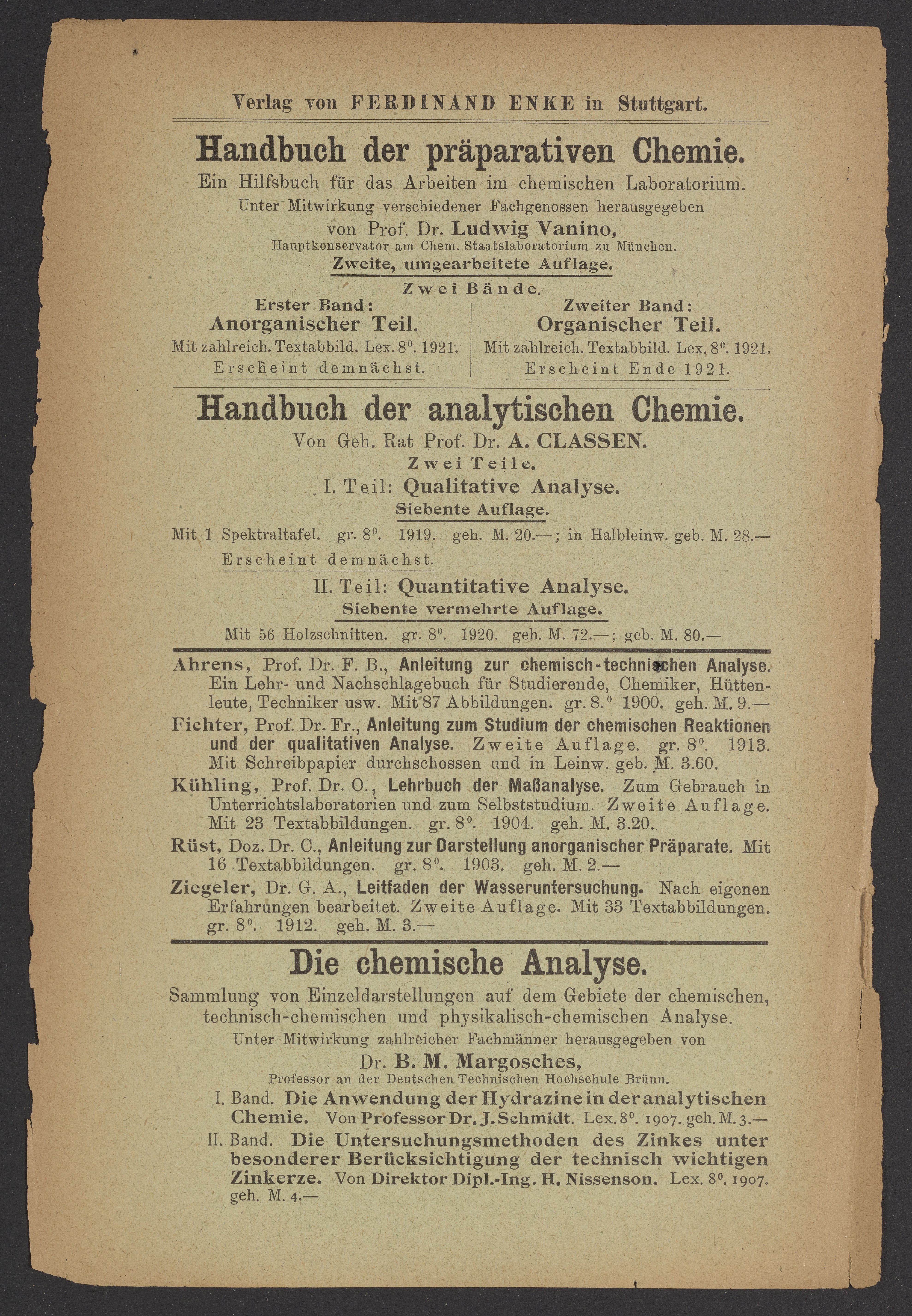 Verlag von FERDINAND ENKE in Stuttgart.

Handbuch der präparativen Chemie.

Ein Hilfsbuch für das Arbeiten im chemischen Laboratorium.
Unter Mitwirkung verschiedener Fachgenossen herausgegeben
von Prof. Dr. Ludwig Vanino,
Hauptkonservator am Chem. Staatslaboratorium zu München.
Zweite, umgearbeitete Auflage.

Zwei Bände.

Erster Band:
Anorganischer Teil.
Mit zahlreich. Textabbild. Lex. $8^0$. 1921.
Erscheint demnächst.

Zweiter Band:
Organischer Teil.
Mit zahlreich. Textabbild. Lex. $8^0$. 1921.
Erscheint Ende 1921.

Handbuch der analytischen Chemie.

Von Geh. Rat Prof. Dr. A. CLASSEN.
Zwei Teile.
I. Teil: Qualitative Analyse.
Siebente Auflage.
Mit 1 Spektraltafel. gr. $8^0$. 1919. geh. M. 20.—; in Halbleinw. geb. M. 28.—
Erscheint demnächst.
II. Teil: Quantitative Analyse.
Siebente vermehrte Auflage.
Mit 56 Holzschnitten. gr. $8^0$. 1920. geh. M. 72.—; geb. M. 80.—

Ahrens, Prof. Dr. F. B., Anleitung zur chemisch-technischen Analyse. Ein Lehr- und Nachschlagebuch für Studierende, Chemiker, Hüttenleute, Techniker usw. Mit 87 Abbildungen. gr. $8.^0$ 1900. geh. M. 9.—

Fichter, Prof. Dr. Fr., Anleitung zum Studium der chemischen Reaktionen und der qualitativen Analyse. Zweite Auflage. gr. $8^0$. 1913. Mit Schreibpapier durchschossen und in Leinw. geb. M. 3.60.

Kühling, Prof. Dr. O., Lehrbuch der Maßanalyse. Zum Gebrauch in Unterrichtslaboratorien und zum Selbststudium. Zweite Auflage. Mit 23 Textabbildungen. gr. $8^0$. 1904. geh. M. 3.20.

Rüst, Doz. Dr. C., Anleitung zur Darstellung anorganischer Präparate. Mit 16 Textabbildungen. gr. $8^0$. 1903. geh. M. 2.—

Ziegeler, Dr. G. A., Leitfaden der Wasseruntersuchung. Nach eigenen Erfahrungen bearbeitet. Zweite Auflage. Mit 33 Textabbildungen. gr. $8^0$. 1912. geh. M. 3.—

Die chemische Analyse.

Sammlung von Einzeldarstellungen auf dem Gebiete der chemischen, technisch-chemischen und physikalisch-chemischen Analyse.
Unter Mitwirkung zahlreicher Fachmänner herausgegeben von
Dr. B. M. Margosches,
Professor an der Deutschen Technischen Hochschule Brünn.

I. Band. Die Anwendung der Hydrazine in der analytischen Chemie. Von Professor Dr. J. Schmidt. Lex. $8^0$. 1907. geh. M. 3.—

II. Band. Die Untersuchungsmethoden des Zinkes unter besonderer Berücksichtigung der technisch wichtigen Zinkerze. Von Direktor Dipl.-Ing. H. Nissenson. Lex. $8^0$. 1907. geh. M. 4.—